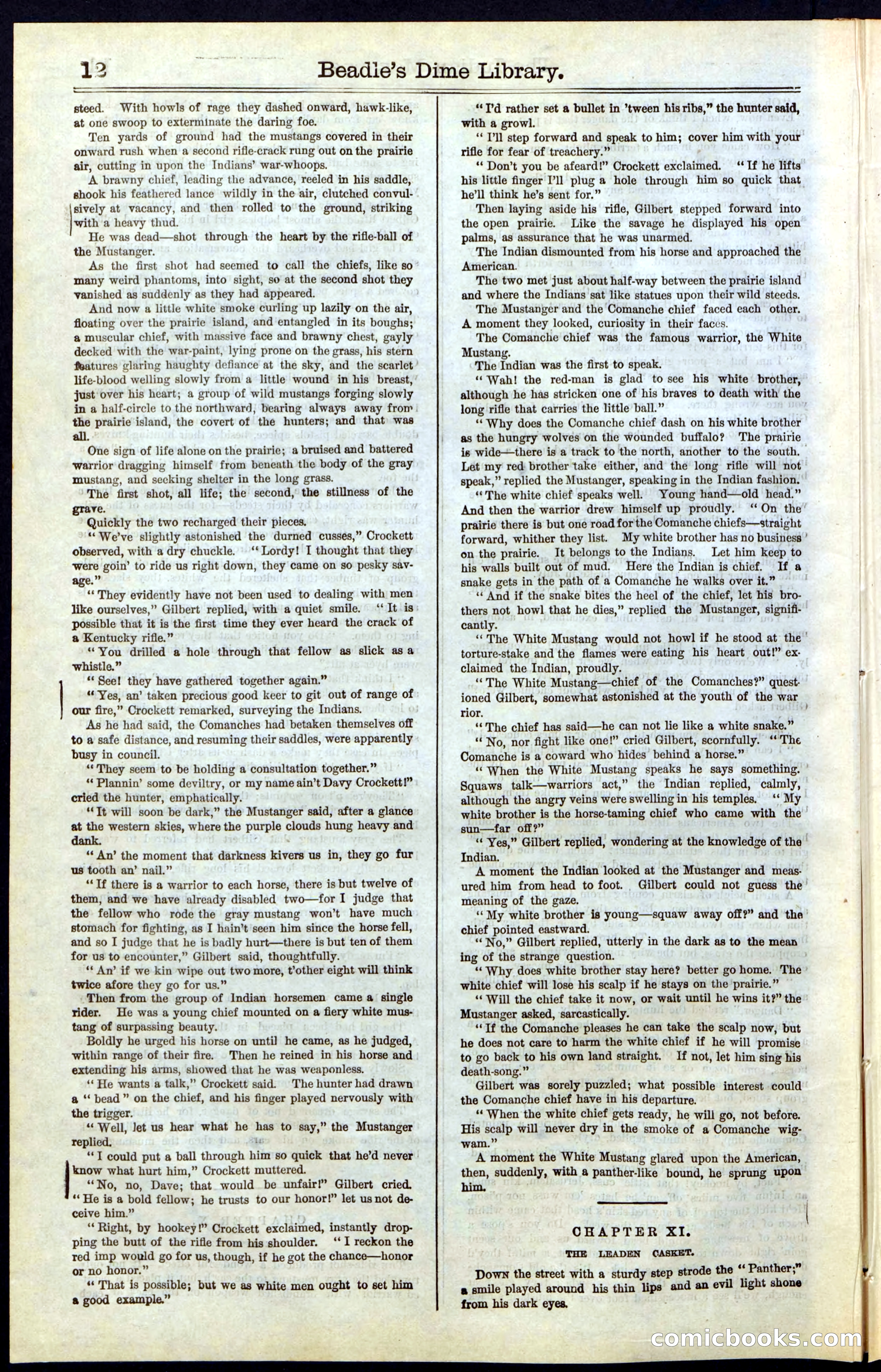 12 Beadle's Dime Library.

steed. With howls of rage they dashed onward, hawk-like, at one swoop to exterminate the daring foe.

Ten yards of ground had the mustangs covered in their onward rush when a second rifle-crack rung out on the prairie air, cutting in upon the Indians' war-whoops.

A brawny chief, leading the advance, reeled in his saddle, shook his feathered lance wildly in the air, clutched convulsively at vacancy, and then rolled to the ground, striking with a heavy thud.

He was dead—shot through the heart by the rifle-ball of the Mustanger.

As the first shot had seemed to call the chiefs, like so many weird phantoms, into sight, so at the second shot they vanished as suddenly as they had appeared.

And now a little white smoke curling up lazily on the air, floating over the prairie island, and entangled in its boughs; a muscular chief, with massive face and brawny chest, gayly decked with the war-paint, lying prone on the grass, his stern features glaring haughty defiance at the sky, and the scarlet life-blood welling slowly from a little wound in his breast, just over his heart; a group of wild mustangs forging slowly in a half-circle to the northward, bearing always away from the prairie island, the covert of the hunters; and that was all.

One sign of life alone on the prairie; a bruised and battered warrior dragging himself from beneath the body of the gray mustang, and seeking shelter in the long grass.

The first shot, all life; the second, the stillness of the grave.

Quickly the two recharged their pieces.

"We've slightly astonished the durned cusses," Crockett observed, with a dry chuckle. "Lordy! I thought that they were goin' to ride us right down, they came on so pesky savage."

"They evidently have not been used to dealing with men like ourselves," Gilbert replied, with a quiet smile. "It is possible that it is the first time they ever heard the crack of a Kentucky rifle."

"You drilled a hole through that fellow as slick as a whistle."

"See! they have gathered together again."

"Yes, an' taken precious good keer to git out of range of our fire," Crockett remarked, surveying the Indians.

As he had said, the Comanches had betaken themselves off to a safe distance, and resuming their saddles, were apparently busy in council.

"They seem to be holding a consultation together."

"Plannin' some deviltry, or my name ain't Davy Crockett!" cried the hunter, emphatically.

"It will soon be dark," the Mustanger said, after a glance at the western skies, where the purple clouds hung heavy and dank.

"An' the moment that darkness kivers us in, they go fur us tooth an' nail."

"If there is a warrior to each horse, there is but twelve of them, and we have already disabled two—for I judge that the fellow who rode the gray mustang won't have much stomach for fighting, as I hain't seen him since the horse fell, and so I judge that he is badly hurt—there is but ten of them for us to encounter," Gilbert said, thoughtfully.

"An' if we kin wipe out two more, t'other eight will think twice afore they go for us."

Then from the group of Indian horsemen came a single rider. He was a young chief mounted on a fiery white mustang of surpassing beauty.

Boldly he urged his horse on until he came, as he judged, within range of their fire. Then he reined in his horse and extending his arms, showed that he was weaponless.

"He wants a talk," Crockett said. The hunter had drawn a "bead" on the chief, and his finger played nervously with the trigger.

"Well, let us hear what he has to say," the Mustanger replied.

"I could put a ball through him so quick that he'd never know what hurt him," Crockett muttered.

"No, no, Dave; that would be unfair!" Gilbert cried. "He is a bold fellow; he trusts to our honor!" let us not deceive him."

"Right, by hookey!" Crockett exclaimed, instantly dropping the butt of the rifle from his shoulder. "I reckon the red imp would go for us, though, if he got the chance—honor or no honor."

"That is possible; but we as white men ought to set him a good example."

"I'd rather set a bullet in 'tween his ribs," the hunter said, with a growl.

"I'll step forward and speak to him; cover him with your rifle for fear of treachery."

"Don't you be afeard!" Crockett exclaimed. "If he lifts his little finger I'll plug a hole through him so quick that he'll think he's sent for."

Then laying aside his rifle, Gilbert stepped forward into the open prairie. Like the savage he displayed his open palms, as assurance that he was unarmed.

The Indian dismounted from his horse and approached the American.

The two met just about half-way between the prairie island and where the Indians sat like statues upon their wild steeds.

The Mustanger and the Comanche chief faced each other. A moment they looked, curiosity in their faces.

The Comanche chief was the famous warrior, the White Mustang.

The Indian was the first to speak.

"Wah! the red-man is glad to see his white brother, although he has stricken one of his braves to death with the long rifle that carries the little ball."

"Why does the Comanche chief dash on his white brother as the hungry wolves on the wounded buffalo? The prairie is wide—there is a track to the north, another to the south. Let my red brother take either, and the long rifle will not speak," replied the Mustanger, speaking in the Indian fashion.

"The white chief speaks well. Young hand—old head." And then the warrior drew himself up proudly. "On the prairie there is but one road for the Comanche chiefs—straight forward, whither they list. My white brother has no business on the prairie. It belongs to the Indians. Let him keep to his walls built out of mud. Here the Indian is chief. If a snake gets in the path of a Comanche he walks over it."

"And if the snake bites the heel of the chief, let his brothers not howl that he dies," replied the Mustanger, significantly.

"The White Mustang would not howl if he stood at the torture-stake and the flames were eating his heart out!" exclaimed the Indian, proudly.

"The White Mustang—chief of the Comanches?" questioned Gilbert, somewhat astonished at the youth of the warrior.

"The chief has said—he can not lie like a white snake."

"No, nor fight like one!" cried Gilbert, scornfully. "The Comanche is a coward who hides behind a horse."

"When the White Mustang speaks he says something. Squaws talk—warriors act," the Indian replied, calmly, although the angry veins were swelling in his temples. "My white brother is the horse-taming chief who came with the sun—far off?"

"Yes," Gilbert replied, wondering at the knowledge of the Indian.

A moment the Indian looked at the Mustanger and measured him from head to foot. Gilbert could not guess the meaning of the gaze.

"My white brother is young—squaw away off?" and the chief pointed eastward.

"No," Gilbert replied, utterly in the dark as to the meaning of the strange question.

"Why does white brother stay here? better go home. The white chief will lose his scalp if he stays on the prairie."

"Will the chief take it now, or wait until he wins it?" the Mustanger asked, sarcastically.

"If the Comanche pleases he can take the scalp now, but he does not care to harm the white chief if he will promise to go back to his own land straight. If not, let him sing his death-song."

Gilbert was sorely puzzled; what possible interest could the Comanche chief have in his departure.

"When the white chief gets ready, he will go, not before. His scalp will never dry in the smoke of a Comanche wigwam."

A moment the White Mustang glared upon the American, then, suddenly, with a panther-like bound, he sprung upon him.

CHAPTER XI.

THE LEADEN CASKET.

DOWN the street with a sturdy step strode the "Panther;" a smile played around his thin lips and an evil light shone from his dark eyes.

comicbooks.com